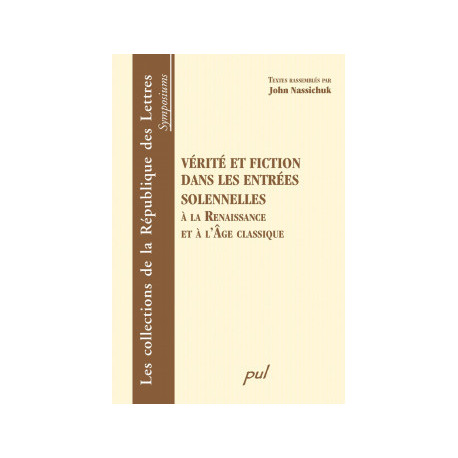 Les collections de la République des Lettres
Symposiums

Textes rassemblés par
John Nassichuk

VÉRITÉ ET FICTION DANS LES ENTRÉES SOLENNELLES
À LA RENAISSANCE ET À L'ÂGE CLASSIQUE

pul